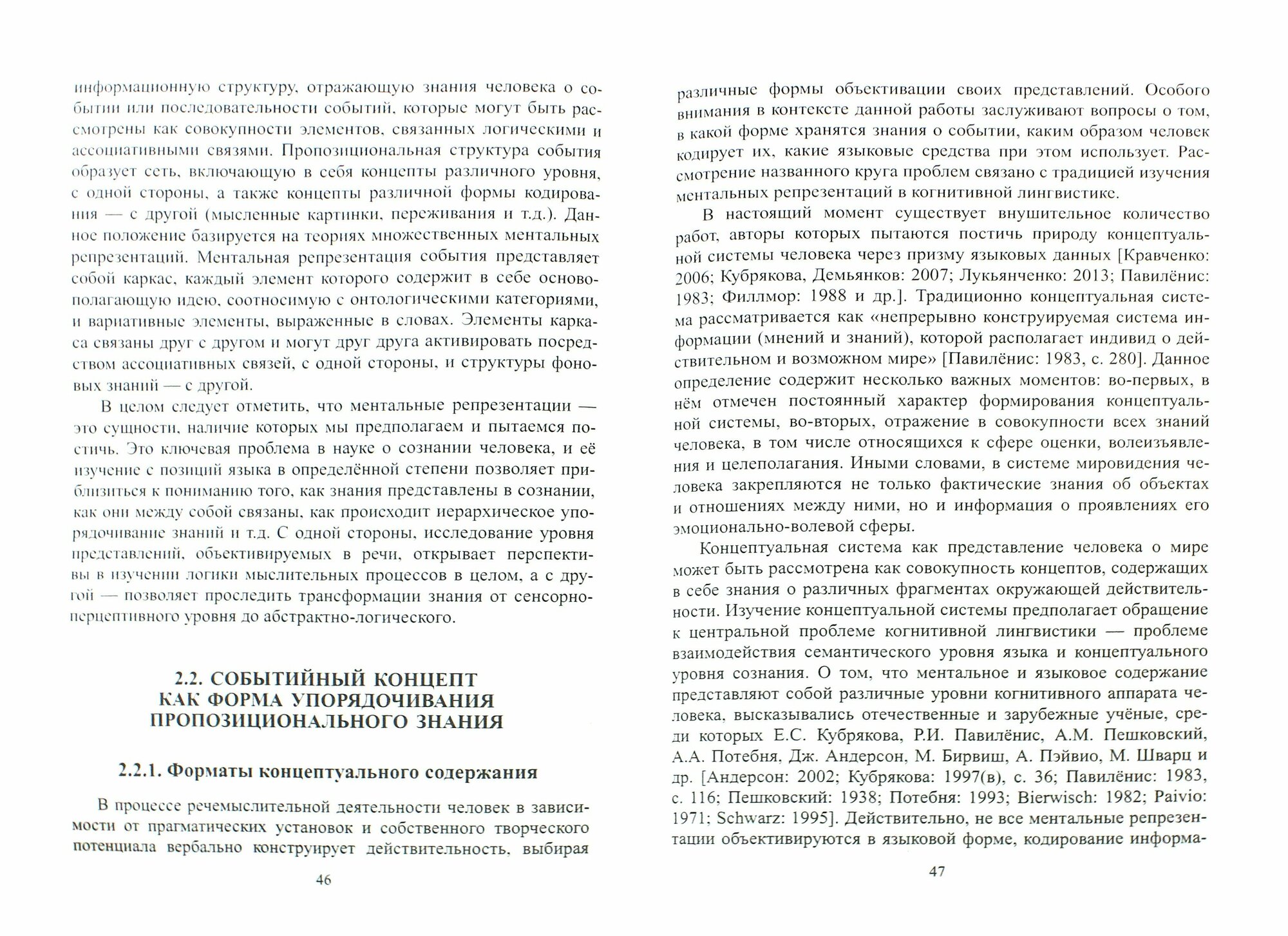 информационную структуру, отражающую знания человека о событии или последовательности событий, которые могут быть рассмотрены как совокупности элементов, связанных логическими и ассоциативными связями. Пропозициональная структура события образует сеть, включающую в себя концепты различного уровня, с одной стороны, а также концепты различной формы кодирования — с другой (мысленные картинки, переживания и т.д.). Данное положение базируется на теориях множественных ментальных репрезентаций. Ментальная репрезентация события представляет собой каркас, каждый элемент которого содержит в себе основополагающую идею, соотносимую с онтологическими категориями, и вариативные элементы, выраженные в словах. Элементы каркаса связаны друг с другом и могут друг друга активировать посредством ассоциативных связей, с одной стороны, и структуры фоновых знаний — с другой.

В целом следует отметить, что ментальные репрезентации — это сущности, наличие которых мы предполагаем и пытаемся постичь. Это ключевая проблема в науке о сознании человека, и её изучение с позиций языка в определённой степени позволяет приблизиться к пониманию того, как знания представлены в сознании, как они между собой связаны, как происходит иерархическое упорядочивание знаний и т.д. С одной стороны, исследование уровня представлений, объективируемых в речи, открывает перспективы в изучении логики мыслительных процессов в целом, а с другой — позволяет проследить трансформации знания от сенсорно-перцептивного уровня до абстрактно-логического.

2.2. СОБЫТИЙНЫЙ КОНЦЕПТ КАК ФОРМА УПОРЯДОЧИВАНИЯ ПРОПОЗИЦИОНАЛЬНОГО ЗНАНИЯ

2.2.1. Форматы концептуального содержания

В процессе речемыслительной деятельности человек в зависимости от прагматических установок и собственного творческого потенциала вербально конструирует действительность, выбирая

46

различные формы объективации своих представлений. Особого внимания в контексте данной работы заслуживают вопросы о том, в какой форме хранятся знания о событии, каким образом человек кодирует их, какие языковые средства при этом использует. Рассмотрение названного круга проблем связано с традицией изучения ментальных репрезентаций в когнитивной лингвистике.

В настоящий момент существует внушительное количество работ, авторы которых пытаются постичь природу концептуальной системы человека через призму языковых данных [Кравченко: 2006; Кубрякова, Демьянков: 2007; Лукьянченко: 2013; Павилёнис: 1983; Филлмор: 1988 и др.]. Традиционно концептуальная система рассматривается как «непрерывно конструируемая система информации (мнений и знаний), которой располагает индивид о действительном и возможном мире» [Павилёнис: 1983, с. 280]. Данное определение содержит несколько важных моментов: во-первых, в нём отмечен постоянный характер формирования концептуальной системы, во-вторых, отражение в совокупности всех знаний человека, в том числе относящихся к сфере оценки, волеизъявления и целеполагания. Иными словами, в системе мировидения человека закрепляются не только фактические знания об объектах и отношениях между ними, но и информация о проявлениях его эмоционально-волевой сферы.

Концептуальная система как представление человека о мире может быть рассмотрена как совокупность концептов, содержащих в себе знания о различных фрагментах окружающей действительности. Изучение концептуальной системы предполагает обращение к центральной проблеме когнитивной лингвистики — проблеме взаимодействия семантического уровня языка и концептуального уровня сознания. О том, что ментальное и языковое содержание представляют собой различные уровни когнитивного аппарата человека, высказывались отечественные и зарубежные учёные, среди которых Е.С. Кубрякова, Р.И. Павилёнис, А.М. Пешковский, А.А. Потебня, Дж. Андерсон, М. Бирвиш, А. Пэйвио, М. Шварц и др. [Андерсон: 2002; Кубрякова: 1997(в), с. 36; Павилёнис: 1983, с. 116; Пешковский: 1938; Потебня: 1993; Bierwisch: 1982; Paivio: 1971; Schwarz: 1995]. Действительно, не все ментальные репрезентации объективируются в языковой форме, кодирование информа-

47